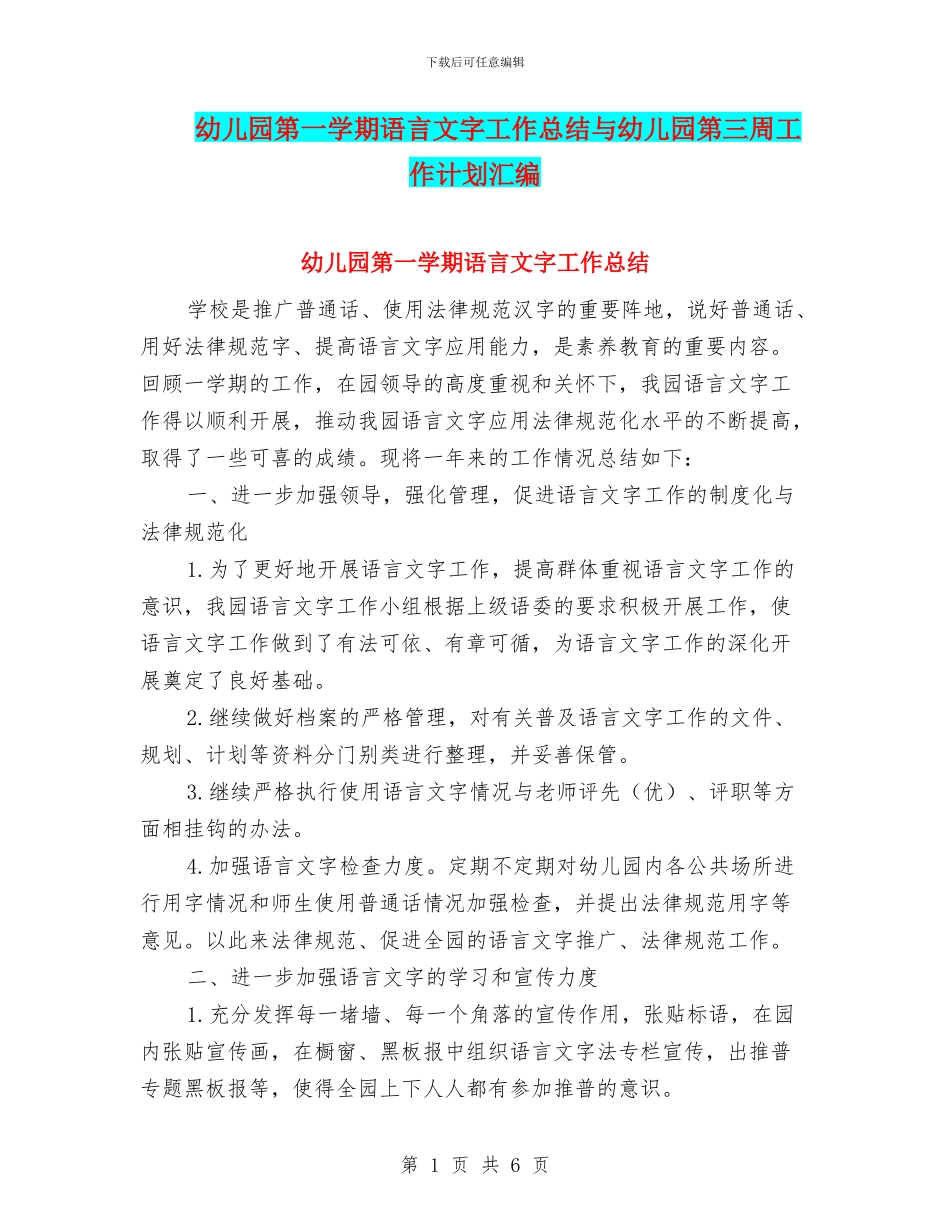 下载后可任意编辑

幼儿园第一学期语言文字工作总结与幼儿园第三周工作计划汇编

幼儿园第一学期语言文字工作总结

学校是推广普通话、使用法律规范汉字的重要阵地，说好普通话、用好法律规范字、提高语言文字应用能力，是素养教育的重要内容。回顾一学期的工作，在园领导的高度重视和关怀下，我园语言文字工作得以顺利开展，推动我园语言文字应用法律规范化水平的不断提高，取得了一些可喜的成绩。现将一年来的工作情况总结如下：

一、进一步加强领导，强化管理，促进语言文字工作的制度化与法律规范化

1.为了更好地开展语言文字工作，提高群体重视语言文字工作的意识，我园语言文字工作小组根据上级语委的要求积极开展工作，使语言文字工作做到了有法可依、有章可循，为语言文字工作的深化开展奠定了良好基础。

2.继续做好档案的严格管理，对有关普及语言文字工作的文件、规划、计划等资料分门别类进行整理，并妥善保管。

3.继续严格执行使用语言文字情况与老师评先（优）、评职等方面相挂钩的办法。

4.加强语言文字检查力度。定期不定期对幼儿园内各公共场所进行用字情况和师生使用普通话情况加强检查，并提出法律规范用字等意见。以此来法律规范、促进全园的语言文字推广、法律规范工作。

二、进一步加强语言文字的学习和宣传力度

1.充分发挥每一堵墙、每一个角落的宣传作用，张贴标语，在园内张贴宣传画，在橱窗、黑板报中组织语言文字法专栏宣传，出推普专题黑板报等，使得全园上下人人都有参加推普的意识。

第 1 页 共 6 页